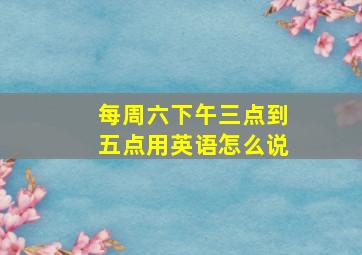 每周六下午三点到五点用英语怎么说